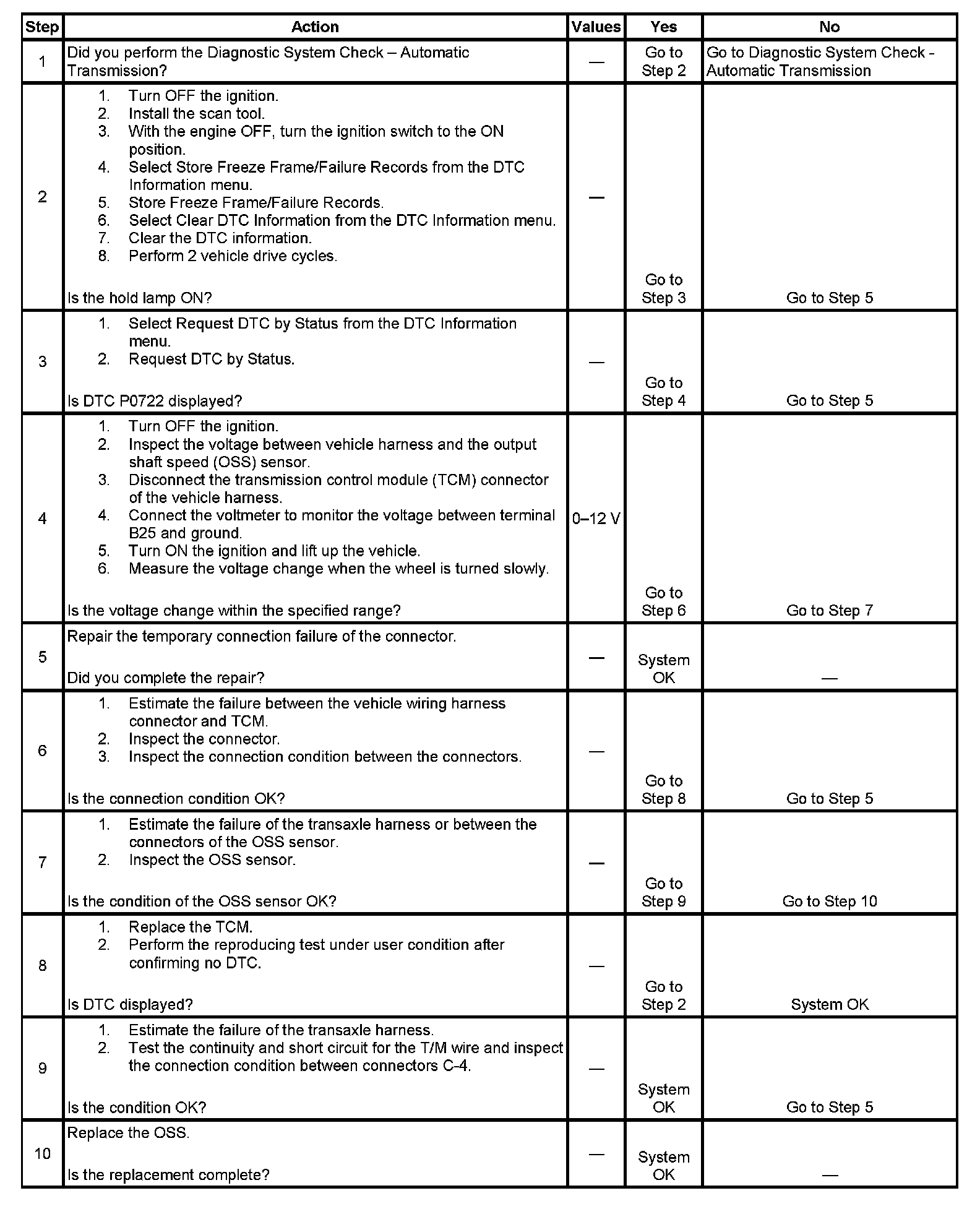 | Step | Action | Values | Yes | No |
|---|---|---|---|---|
| 1 | Did you perform the Diagnostic System Check – Automatic Transmission? | — | Go to Step 2 | Go to Diagnostic System Check - Automatic Transmission |
| 2 | 1. Turn OFF the ignition. 2. Install the scan tool. 3. With the engine OFF, turn the ignition switch to the ON position. 4. Select Store Freeze Frame/Failure Records from the DTC Information menu. 5. Store Freeze Frame/Failure Records. 6. Select Clear DTC Information from the DTC Information menu. 7. Clear the DTC information. 8. Perform 2 vehicle drive cycles. Is the hold lamp ON? | — | Go to Step 3 | Go to Step 5 |
| 3 | 1. Select Request DTC by Status from the DTC Information menu. 2. Request DTC by Status. Is DTC P0722 displayed? | — | Go to Step 4 | Go to Step 5 |
| 4 | 1. Turn OFF the ignition. 2. Inspect the voltage between vehicle harness and the output shaft speed (OSS) sensor. 3. Disconnect the transmission control module (TCM) connector of the vehicle harness. 4. Connect the voltmeter to monitor the voltage between terminal B25 and ground. 5. Turn ON the ignition and lift up the vehicle. 6. Measure the voltage change when the wheel is turned slowly. Is the voltage change within the specified range? | 0–12 V | Go to Step 6 | Go to Step 7 |
| 5 | Repair the temporary connection failure of the connector. Did you complete the repair? | — | System OK | — |
| 6 | 1. Estimate the failure between the vehicle wiring harness connector and TCM. 2. Inspect the connector. 3. Inspect the connection condition between the connectors. Is the connection condition OK? | — | Go to Step 8 | Go to Step 5 |
| 7 | 1. Estimate the failure of the transaxle harness or between the connectors of the OSS sensor. 2. Inspect the OSS sensor. Is the condition of the OSS sensor OK? | — | Go to Step 9 | Go to Step 10 |
| 8 | 1. Replace the TCM. 2. Perform the reproducing test under user condition after confirming no DTC. Is DTC displayed? | — | Go to Step 2 | System OK |
| 9 | 1. Estimate the failure of the transaxle harness. 2. Test the continuity and short circuit for the T/M wire and inspect the connection condition between connectors C-4. Is the condition OK? | — | System OK | Go to Step 5 |
| 10 | Replace the OSS. Is the replacement complete? | — | System OK | — |